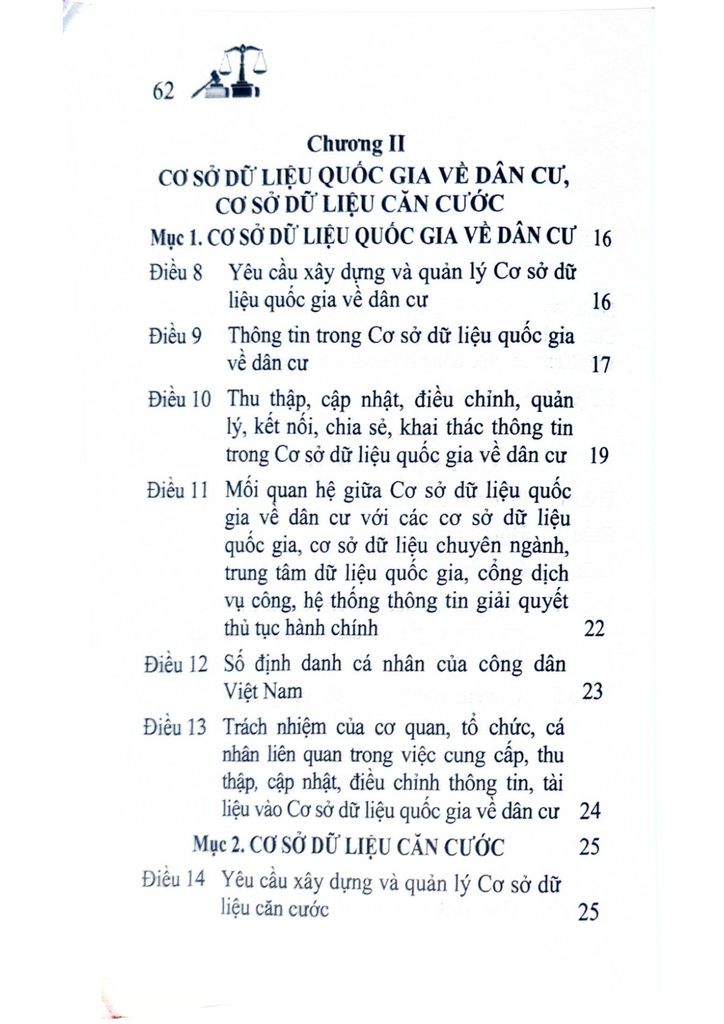 62

Chương II
CƠ SỞ DỮ LIỆU QUỐC GIA VỀ DÂN CƯ, CƠ SỞ DỮ LIỆU CĂN CƯỚC

Mục 1. CƠ SỞ DỮ LIỆU QUỐC GIA VỀ DÂN CƯ 16

Điều 8 Yêu cầu xây dựng và quản lý Cơ sở dữ liệu quốc gia về dân cư 16

Điều 9 Thông tin trong Cơ sở dữ liệu quốc gia về dân cư 17

Điều 10 Thu thập, cập nhật, điều chỉnh, quản lý, kết nối, chia sẻ, khai thác thông tin trong Cơ sở dữ liệu quốc gia về dân cư 19

Điều 11 Mối quan hệ giữa Cơ sở dữ liệu quốc gia về dân cư với các cơ sở dữ liệu quốc gia, cơ sở dữ liệu chuyên ngành, trung tâm dữ liệu quốc gia, cổng dịch vụ công, hệ thống thông tin giải quyết thủ tục hành chính 22

Điều 12 Số định danh cá nhân của công dân Việt Nam 23

Điều 13 Trách nhiệm của cơ quan, tổ chức, cá nhân liên quan trong việc cung cấp, thu thập, cập nhật, điều chỉnh thông tin, tài liệu vào Cơ sở dữ liệu quốc gia về dân cư 24

Mục 2. CƠ SỞ DỮ LIỆU CĂN CƯỚC 25

Điều 14 Yêu cầu xây dựng và quản lý Cơ sở dữ liệu căn cước 25